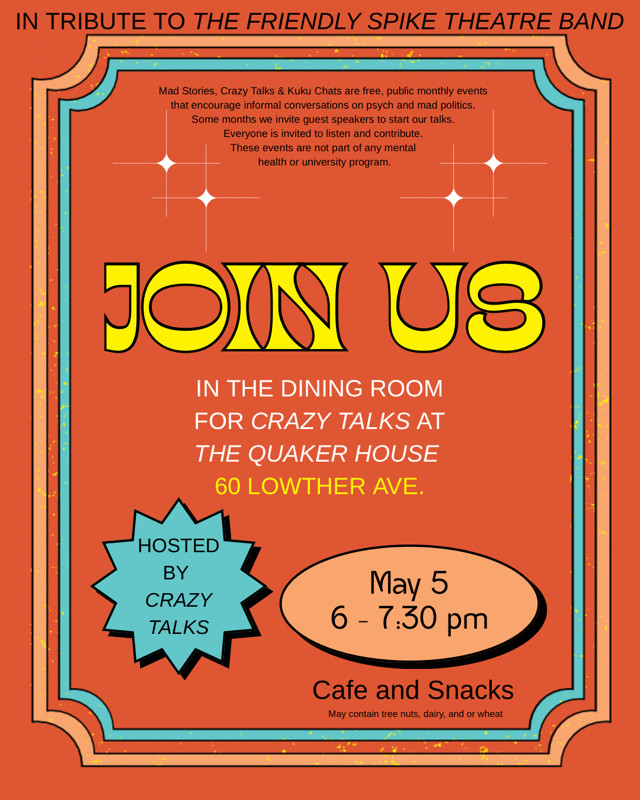 IN TRIBUTE TO THE FRIENDLY SPIKE THEATRE BAND

Mad Stories, Crazy Talks & Kuku Chats are free, public monthly events that encourage informal conversations on psych and mad politics. Some months we invite guest speakers to start our talks. Everyone is invited to listen and contribute. These events are not part of any mental health or university program.

JOIN US

IN THE DINING ROOM
FOR CRAZY TALKS AT
THE QUAKER HOUSE
60 LOWTHER AVE.

HOSTED
BY
CRAZY
TALKS

May 5
6 - 7:30 pm

Cafe and Snacks

May contain tree nuts, dairy, and or wheat